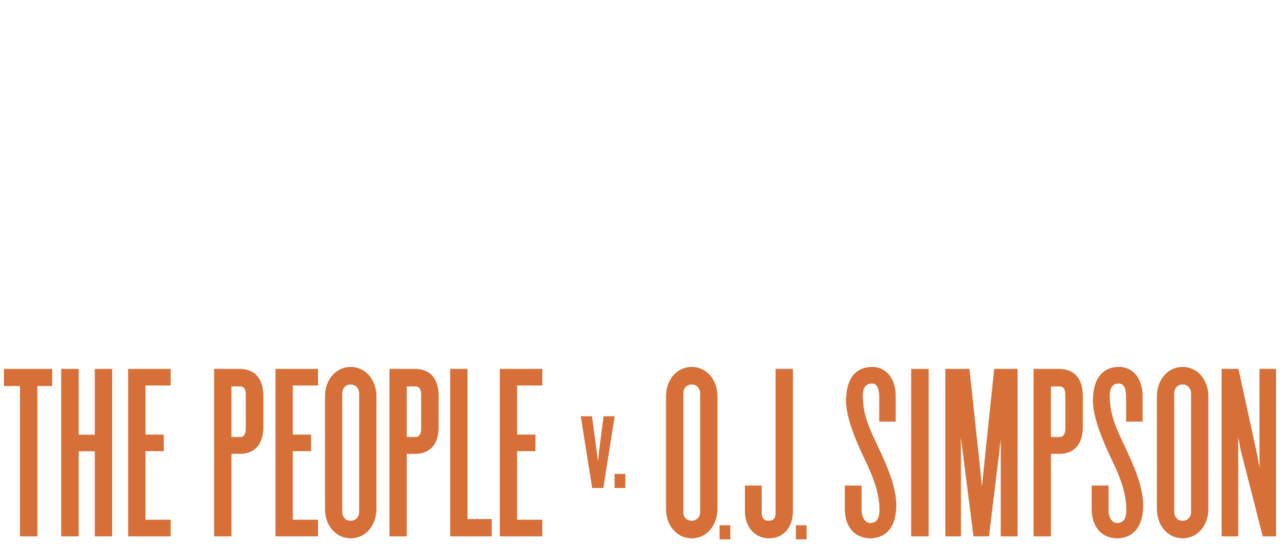 THE PEOPLE v. O.J. SIMPSON